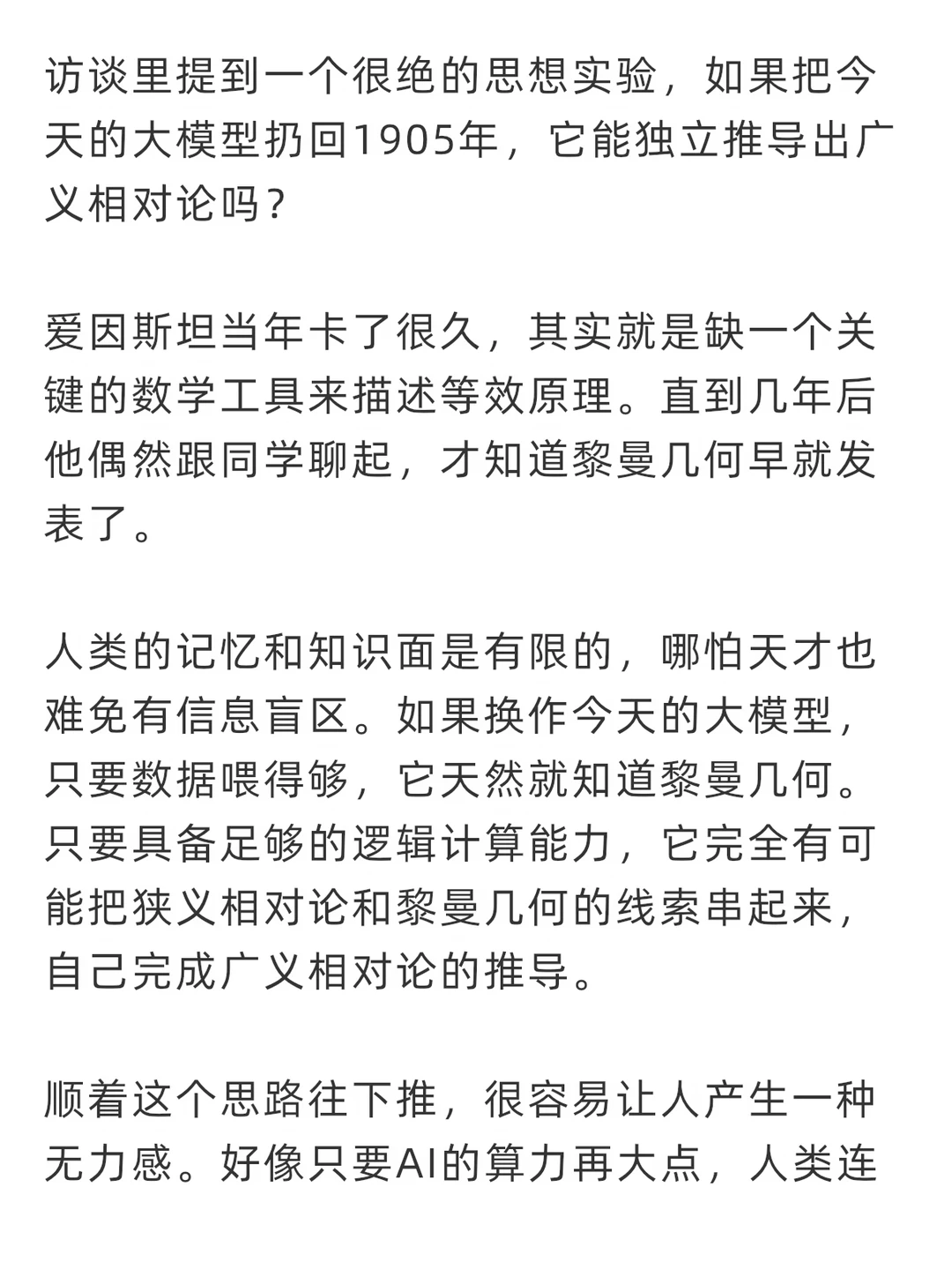 访谈里提到一个很绝的思想实验，如果把今天的大模型扔回1905年，它能独立推导出广义相对论吗？

爱因斯坦当年卡了很久，其实就是缺一个关键的数学工具来描述等效原理。直到几年后他偶然跟同学聊起，才知道黎曼几何早就发表了。

人类的记忆和知识面是有限的，哪怕天才也难免有信息盲区。如果换作今天的大模型，只要数据喂得够，它天然就知道黎曼几何。只要具备足够的逻辑计算能力，它完全有可能把狭义相对论和黎曼几何的线索串起来，自己完成广义相对论的推导。

顺着这个思路往下推，很容易让人产生一种无力感。好像只要AI的算力再大点，人类连